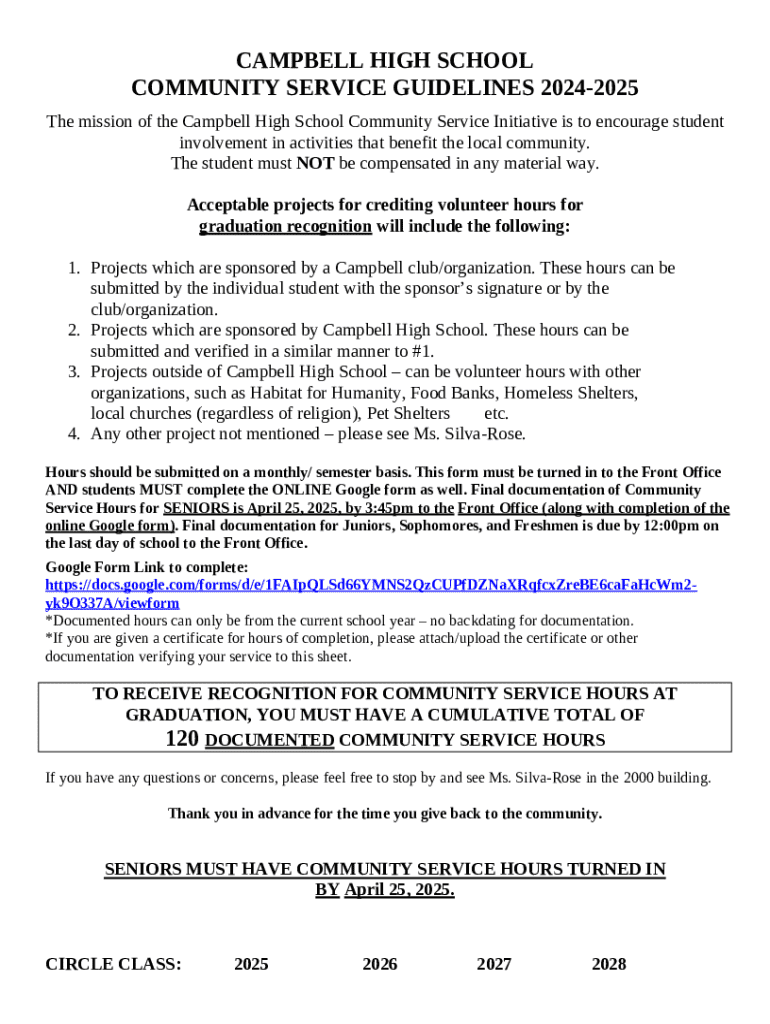 CAMPBELL HIGH SCHOOL
COMMUNITY SERVICE GUIDELINES 2024-2025

The mission of the Campbell High School Community Service Initiative is to encourage student involvement in activities that benefit the local community.
The student must NOT be compensated in any material way.

Acceptable projects for crediting volunteer hours for graduation recognition will include the following:

1. Projects which are sponsored by a Campbell club/organization. These hours can be submitted by the individual student with the sponsor's signature or by the club/organization.
2. Projects which are sponsored by Campbell High School. These hours can be submitted and verified in a similar manner to #1.
3. Projects outside of Campbell High School – can be volunteer hours with other organizations, such as Habitat for Humanity, Food Banks, Homeless Shelters, local churches (regardless of religion), Pet Shelters etc.
4. Any other project not mentioned – please see Ms. Silva-Rose.

Hours should be submitted on a monthly/ semester basis. This form must be turned in to the Front Office AND students MUST complete the ONLINE Google form as well. Final documentation of Community Service Hours for SENIORS is April 25, 2025, by 3:45pm to the Front Office (along with completion of the online Google form). Final documentation for Juniors, Sophomores, and Freshmen is due by 12:00pm on the last day of school to the Front Office.

Google Form Link to complete:
https://docs.google.com/forms/d/e/1FAIpQLSd66YMNS2QzCUPfDZNaXRqfcxZreBE6caFaHcWm2-yk9O337A/viewform
*Documented hours can only be from the current school year – no backdating for documentation.
*If you are given a certificate for hours of completion, please attach/upload the certificate or other documentation verifying your service to this sheet.

TO RECEIVE RECOGNITION FOR COMMUNITY SERVICE HOURS AT GRADUATION, YOU MUST HAVE A CUMULATIVE TOTAL OF
120 DOCUMENTED COMMUNITY SERVICE HOURS

If you have any questions or concerns, please feel free to stop by and see Ms. Silva-Rose in the 2000 building.

Thank you in advance for the time you give back to the community.

SENIORS MUST HAVE COMMUNITY SERVICE HOURS TURNED IN BY April 25, 2025.

CIRCLE CLASS: 2025 2026 2027 2028